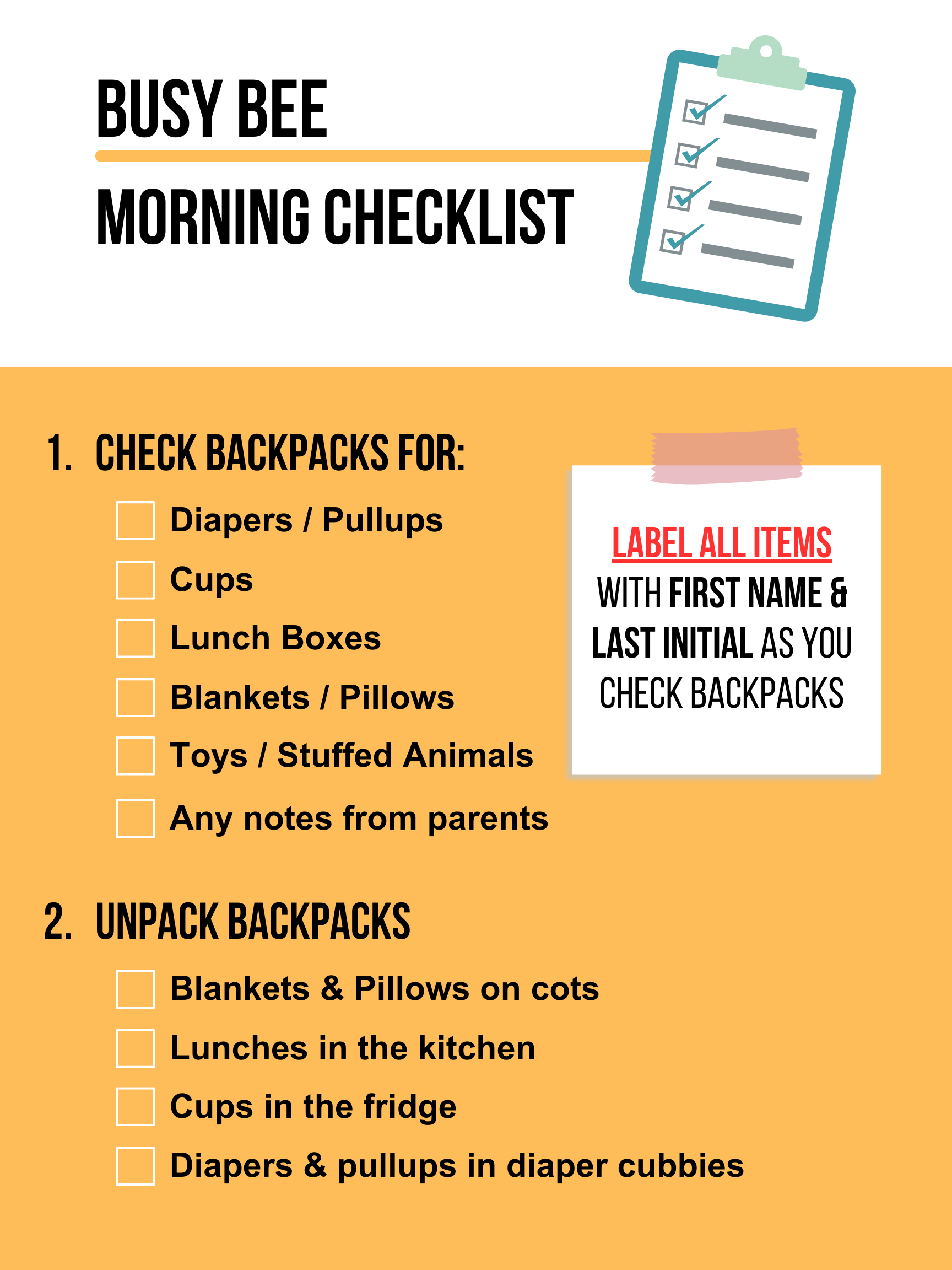 BUSY BEE

MORNING CHECKLIST

1. CHECK BACKPACKS FOR:

☐ Diapers / Pullups
☐ Cups
☐ Lunch Boxes
☐ Blankets / Pillows
☐ Toys / Stuffed Animals
☐ Any notes from parents

LABEL ALL ITEMS WITH FIRST NAME & LAST INITIAL AS YOU CHECK BACKPACKS

2. UNPACK BACKPACKS

☐ Blankets & Pillows on cots
☐ Lunches in the kitchen
☐ Cups in the fridge
☐ Diapers & pullups in diaper cubbies